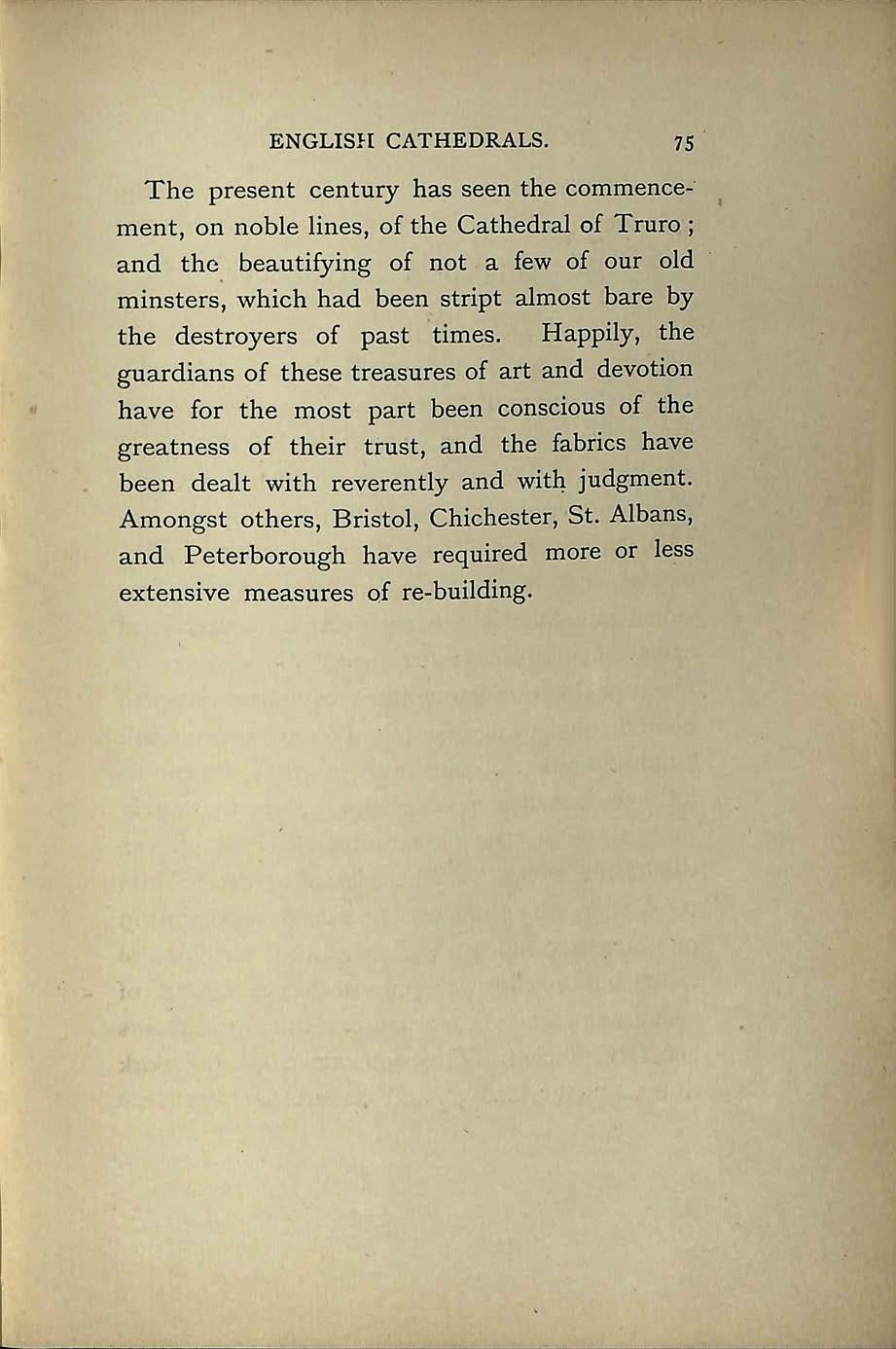 ENGLISH CATHEDRALS. 75

The present century has seen the commencement, on noble lines, of the Cathedral of Truro; and the beautifying of not a few of our old minsters, which had been stript almost bare by the destroyers of past times. Happily, the guardians of these treasures of art and devotion have for the most part been conscious of the greatness of their trust, and the fabrics have been dealt with reverently and with judgment. Amongst others, Bristol, Chichester, St. Albans, and Peterborough have required more or less extensive measures of re-building.